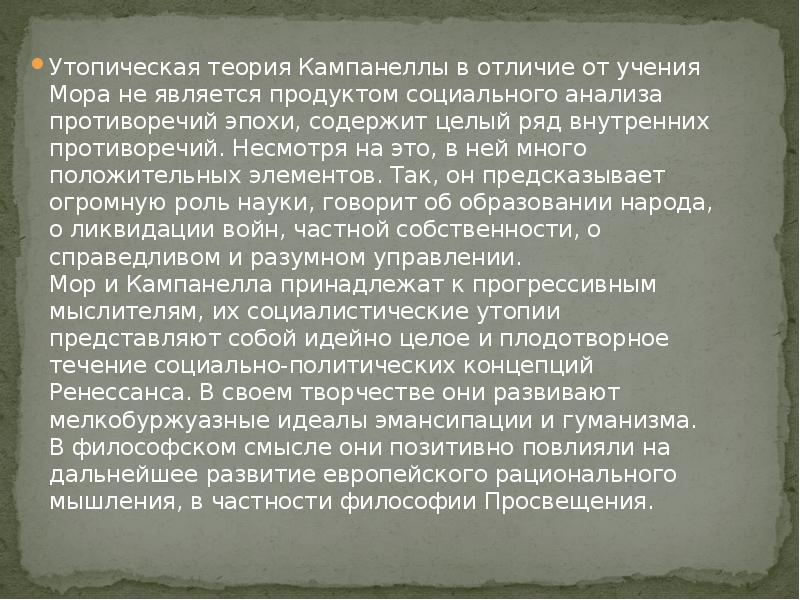 Утопическая теория Кампанеллы в отличие от учения Мора не является продуктом социального анализа противоречий эпохи, содержит целый ряд внутренних противоречий. Несмотря на это, в ней много положительных элементов. Так, он предсказывает огромную роль науки, говорит об образовании народа, о ликвидации войн, частной собственности, о справедливом и разумном управлении.
Мор и Кампанелла принадлежат к прогрессивным мыслителям, их социалистические утопии представляют собой идейно целое и плодотворное течение социально-политических концепций Ренессанса. В своем творчестве они развивают мелкобуржуазные идеалы эмансипации и гуманизма. В философском смысле они позитивно повлияли на дальнейшее развитие европейского рационального мышления, в частности философии Просвещения.